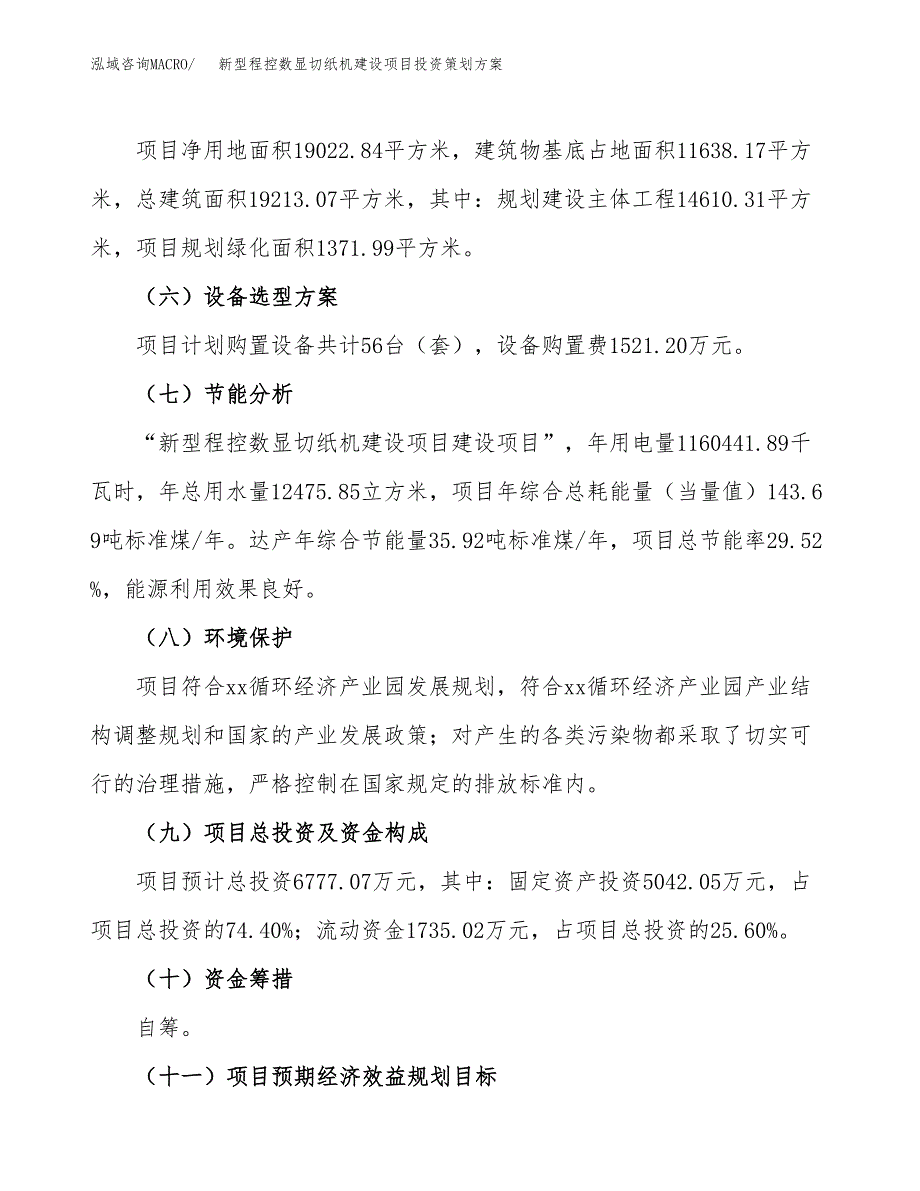 泓域咨询MACRO/　　新型程控数显切纸机建设项目投资策划方案

项目净用地面积19022.84平方米，建筑物基底占地面积11638.17平方米，总建筑面积19213.07平方米，其中：规划建设主体工程14610.31平方米，项目规划绿化面积1371.99平方米。

（六）设备选型方案

项目计划购置设备共计56台（套），设备购置费1521.20万元。

（七）节能分析

“新型程控数显切纸机建设项目建设项目”，年用电量1160441.89千瓦时，年总用水量12475.85立方米，项目年综合总耗能量（当量值）143.69吨标准煤/年。达产年综合节能量35.92吨标准煤/年，项目总节能率29.52%，能源利用效果良好。

（八）环境保护

项目符合xx循环经济产业园发展规划，符合xx循环经济产业园产业结构调整规划和国家的产业发展政策；对产生的各类污染物都采取了切实可行的治理措施，严格控制在国家规定的排放标准内。

（九）项目总投资及资金构成

项目预计总投资6777.07万元，其中：固定资产投资5042.05万元，占项目总投资的74.40%；流动资金1735.02万元，占项目总投资的25.60%。

（十）资金筹措

自筹。

（十一）项目预期经济效益规划目标